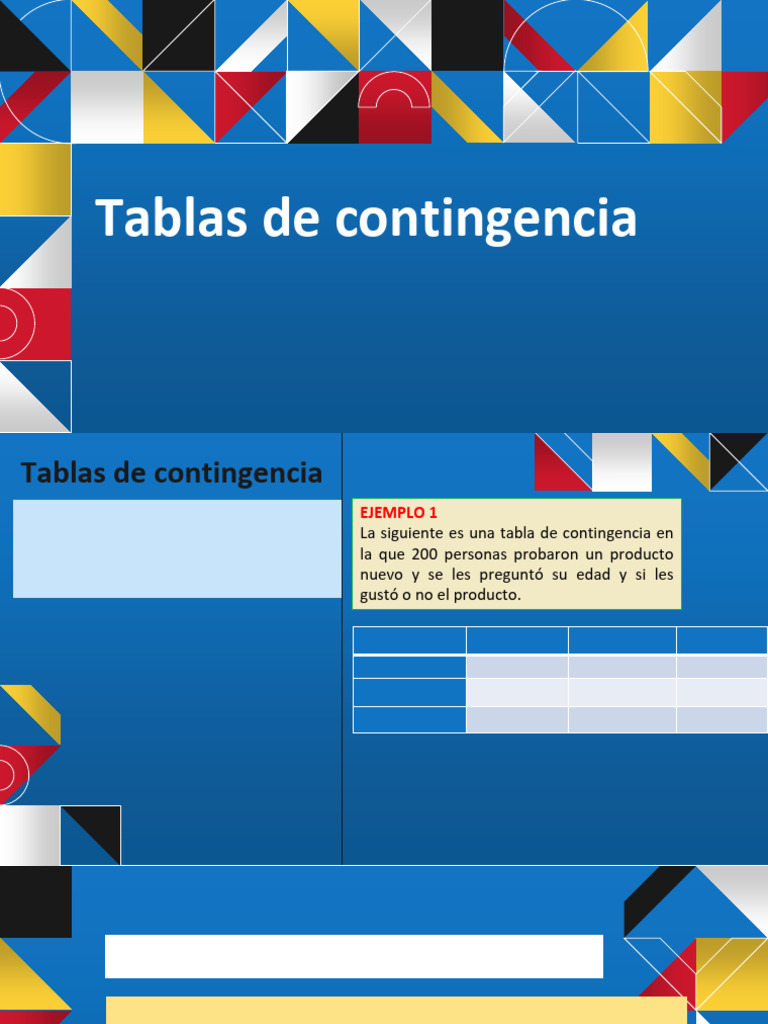 Tablas de contingencia

Tablas de contingencia

EJEMPLO 1
La siguiente es una tabla de contingencia en la que 200 personas probaron un producto nuevo y se les preguntó su edad y si les gustó o no el producto.